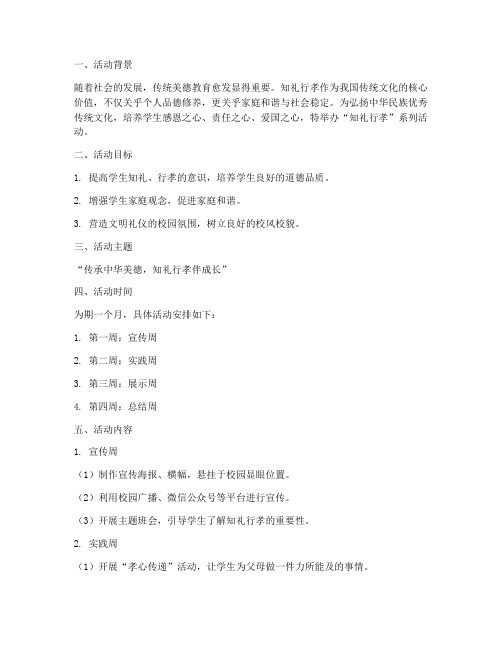 一、活动背景

随着社会的发展，传统美德教育愈发显得重要。知礼行孝作为我国传统文化的核心价值，不仅关乎个人品德修养，更关乎家庭和谐与社会稳定。为弘扬中华民族优秀传统文化，培养学生感恩之心、责任之心、爱国之心，特举办“知礼行孝”系列活动。

二、活动目标

1. 提高学生知礼、行孝的意识，培养学生良好的道德品质。

2. 增强学生家庭观念，促进家庭和谐。

3. 营造文明礼仪的校园氛围，树立良好的校风校貌。

三、活动主题

“传承中华美德，知礼行孝伴成长”

四、活动时间

为期一个月，具体活动安排如下：

1. 第一周：宣传周

2. 第二周：实践周

3. 第三周：展示周

4. 第四周：总结周

五、活动内容

1. 宣传周

（1）制作宣传海报、横幅，悬挂于校园显眼位置。

（2）利用校园广播、微信公众号等平台进行宣传。

（3）开展主题班会，引导学生了解知礼行孝的重要性。

2. 实践周

（1）开展“孝心传递”活动，让学生为父母做一件力所能及的事情。